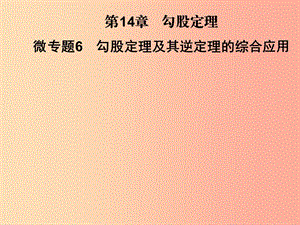 第14章　勾股定理

微专题6　勾股定理及其逆定理的综合应用